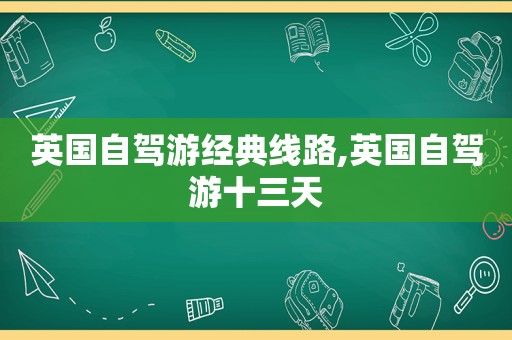 英国自驾游经典线路,英国自驾游十三天